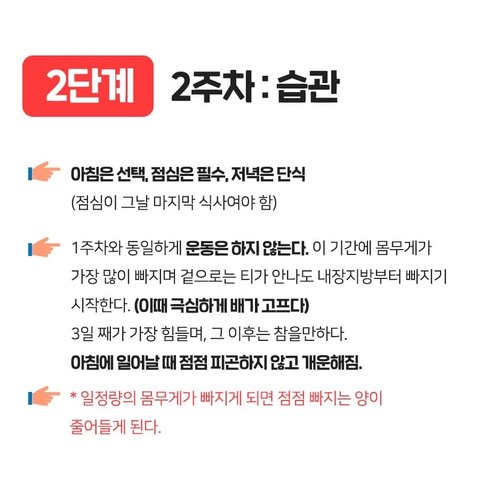 2단계 2주차 : 습관

아침은 선택, 점심은 필수, 저녁은 단식
(점심이 그날 마지막 식사여야 함)

1주차와 동일하게 운동은 하지 않는다. 이 기간에 몸무게가 가장 많이 빠지며 겉으로는 티가 안나도 내장지방부터 빠지기 시작한다. (이때 극심하게 배가 고프다)
3일 째가 가장 힘들며, 그 이후는 참을만하다.
아침에 일어날 때 점점 피곤하지 않고 개운해짐.

* 일정량의 몸무게가 빠지게 되면 점점 빠지는 양이 줄어들게 된다.